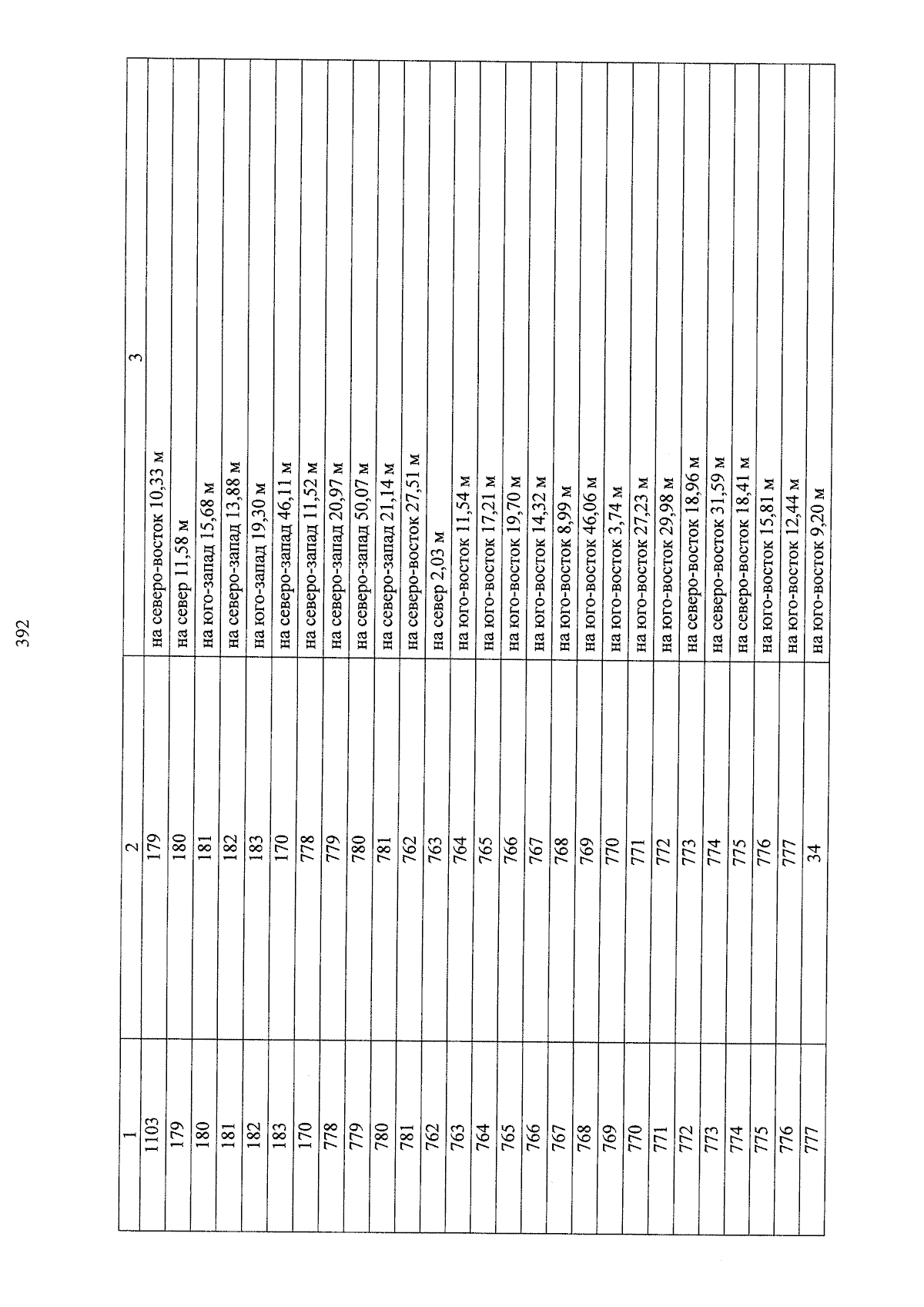 392

| 1 | 2 | 3 |
|---|---|---|
| 1103 | 179 | на северо-восток 10,33 м |
| 179 | 180 | на север 11,58 м |
| 180 | 181 | на юго-запад 15,68 м |
| 181 | 182 | на северо-запад 13,88 м |
| 182 | 183 | на юго-запад 19,30 м |
| 183 | 170 | на северо-запад 46,11 м |
| 170 | 778 | на северо-запад 11,52 м |
| 778 | 779 | на северо-запад 20,97 м |
| 779 | 780 | на северо-запад 50,07 м |
| 780 | 781 | на северо-запад 21,14 м |
| 781 | 762 | на северо-восток 27,51 м |
| 762 | 763 | на север 2,03 м |
| 763 | 764 | на юго-восток 11,54 м |
| 764 | 765 | на юго-восток 17,21 м |
| 765 | 766 | на юго-восток 19,70 м |
| 766 | 767 | на юго-восток 14,32 м |
| 767 | 768 | на юго-восток 8,99 м |
| 768 | 769 | на юго-восток 46,06 м |
| 769 | 770 | на юго-восток 3,74 м |
| 770 | 771 | на юго-восток 27,23 м |
| 771 | 772 | на юго-восток 29,98 м |
| 772 | 773 | на северо-восток 18,96 м |
| 773 | 774 | на северо-восток 31,59 м |
| 774 | 775 | на северо-восток 18,41 м |
| 775 | 776 | на юго-восток 15,81 м |
| 776 | 777 | на юго-восток 12,44 м |
| 777 | 34 | на юго-восток 9,20 м |